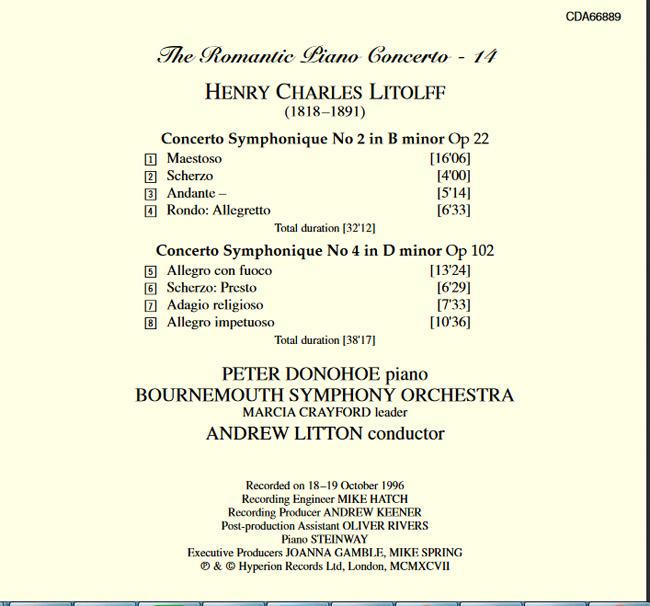 CDA66889

The Romantic Piano Concerto - 14

HENRY CHARLES LITOLFF
(1818–1891)

Concerto Symphonique No 2 in B minor Op 22

1 Maestoso [16'06]
2 Scherzo [4'00]
3 Andante – [5'14]
4 Rondo: Allegretto [6'33]

Total duration [32'12]

Concerto Symphonique No 4 in D minor Op 102

5 Allegro con fuoco [13'24]
6 Scherzo: Presto [6'29]
7 Adagio religioso [7'33]
8 Allegro impetuoso [10'36]

Total duration [38'17]

PETER DONOHOE piano
BOURNEMOUTH SYMPHONY ORCHESTRA
MARCIA CRAYFORD leader
ANDREW LITTON conductor

Recorded on 18–19 October 1996
Recording Engineer MIKE HATCH
Recording Producer ANDREW KEENER
Post-production Assistant OLIVER RIVERS
Piano STEINWAY
Executive Producers JOANNA GAMBLE, MIKE SPRING
℗ & © Hyperion Records Ltd, London, MCMXCVII